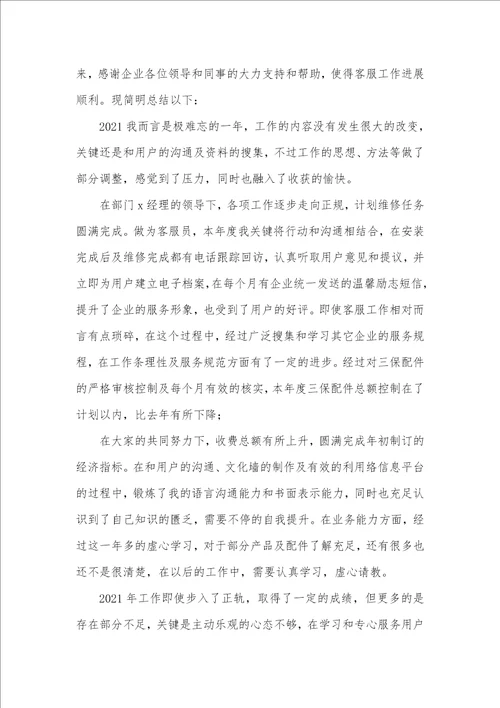 来，感谢企业各位领导和同事的大力支持和帮助，使得客服工作进展顺利。现简明总结以下：

2021 我而言是极难忘的一年，工作的内容没有发生很大的改变，关键还是和用户的沟通及资料的搜集，不过工作的思想、方法等做了部分调整，感觉到了压力，同时也融入了收获的愉快。

在部门 x 经理的领导下，各项工作逐步走向正规，计划维修任务圆满完成。做为客服员，本年度我关键将行动和沟通相结合，在安装完成后及维修完成都有电话跟踪回访，认真听取用户意见和提议，并立即为用户建立电子档案，在每个月有企业统一发送的温馨励志短信，提升了企业的服务形象，也受到了用户的好评。即使客服工作相对而言有点琐碎，在这个过程中，经过广泛搜集和学习其它企业的服务规程，在工作条理性及服务规范方面有了一定的进步。经过对三保配件的严格审核控制及每个月有效的核实，本年度三保配件总额控制在了计划以内，比去年有所下降；

在大家的共同努力下，收费总额有所上升，圆满完成年初制订的经济指标。在和用户的沟通、文化墙的制作及有效的利用络信息平台的过程中，锻炼了我的语言沟通能力和书面表示能力，同时也充足认识到了自己知识的匮乏，需要不停的自我提升。在业务能力方面，经过这一年多的虚心学习，对于部分产品及配件了解充足，还有很多也还不是很清楚，在以后的工作中，需要认真学习，虚心请教。

2021 年工作即使步入了正轨，取得了一定的成绩，但更多的是存在部分不足，关键是主动乐观的心态不够，在学习和专心服务用户